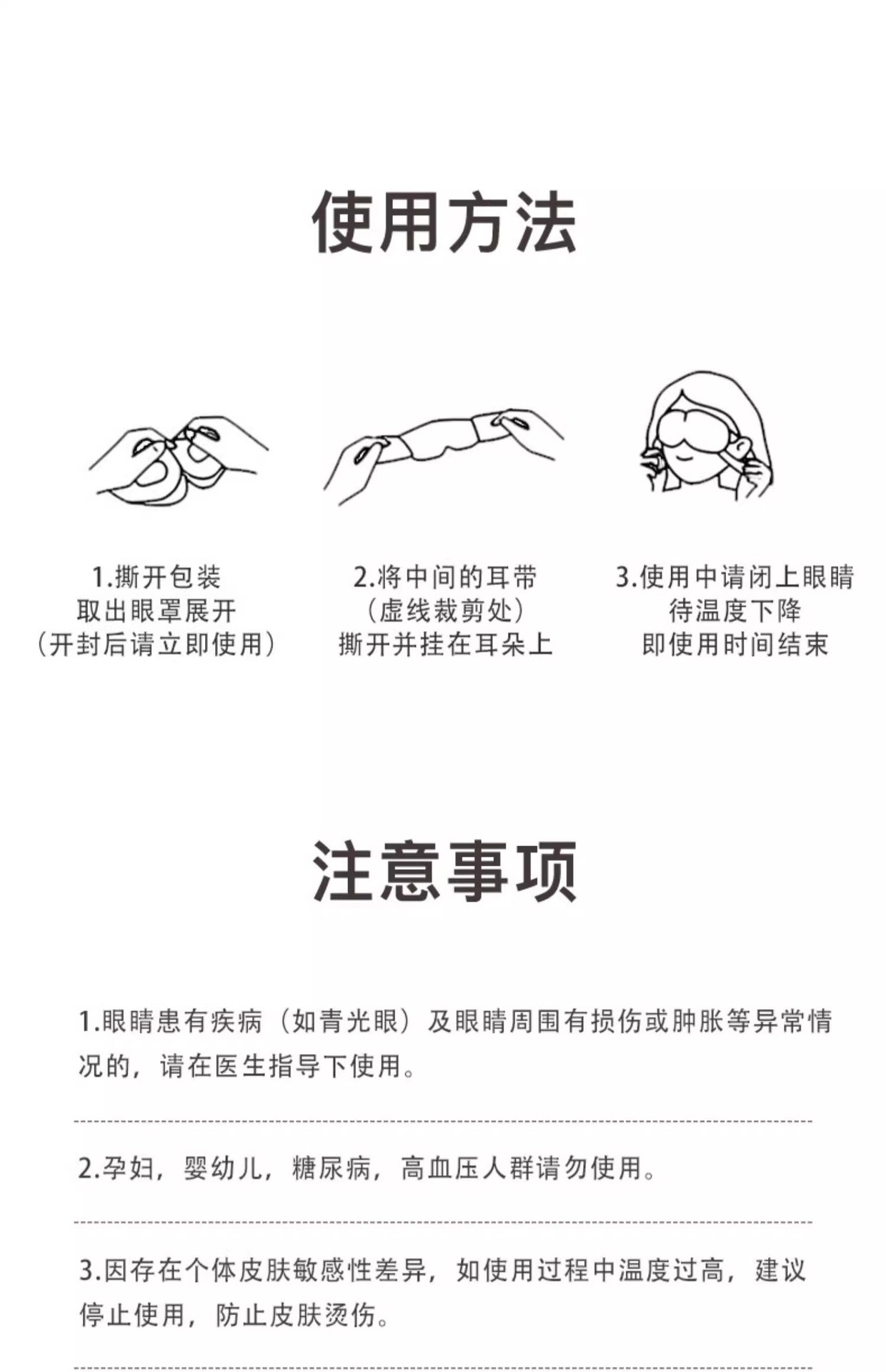 使用方法

1.撕开包装
取出眼罩展开
(开封后请立即使用)

2.将中间的耳带
(虚线裁剪处)
撕开并挂在耳朵上

3.使用中请闭上眼睛
待温度下降
即使用时间结束

注意事项

1.眼睛患有疾病(如青光眼)及眼睛周围有损伤或肿胀等异常情况的,请在医生指导下使用。

2.孕妇,婴幼儿,糖尿病,高血压人群请勿使用。

3.因存在个体皮肤敏感性差异,如使用过程中温度过高,建议停止使用,防止皮肤烫伤。